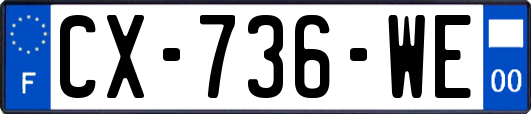 F
CX-736-WE
00